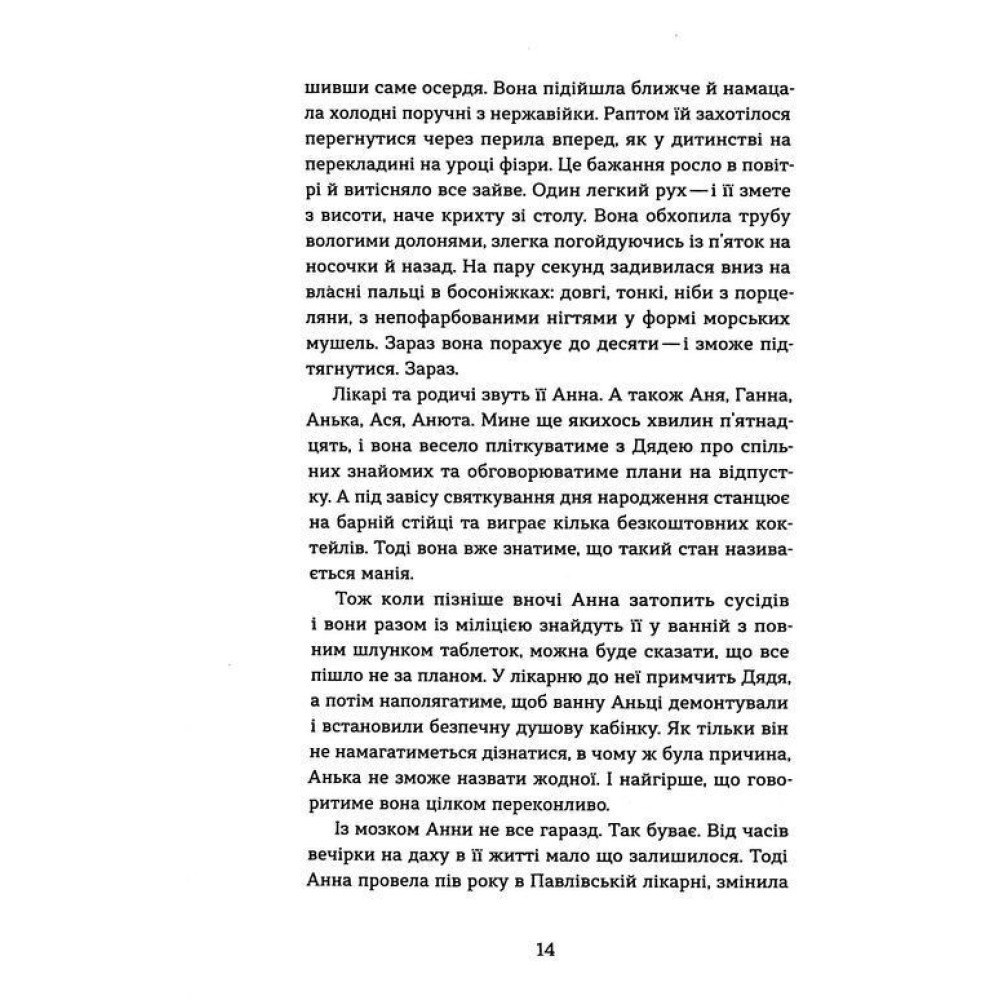 шивши саме осердя. Вона підійшла ближче й намацала холодні поручні з нержавійки. Раптом їй захотілося перегнутися через перила вперед, як у дитинстві на перекладині на уроці фізри. Це бажання росло в повітрі й витісняло все зайве. Один легкий рух — і її змете з висоти, наче крихту зі столу. Вона обхопила трубу вологими долонями, злегка погойдуючись із п'яток на носочки й назад. На пару секунд задивилася вниз на власні пальці в босоніжках: довгі, тонкі, ніби з порцеляни, з непофарбованими нігтями у формі морських мушель. Зараз вона порахує до десяти — і зможе підтягнутися. Зараз.

Лікарі та родичі звуть її Анна. А також Аня, Ганна, Анька, Ася, Анюта. Мине ще якихось хвилин п'ятнадцять, і вона весело пліткуватиме з Дядею про спільних знайомих та обговорюватиме плани на відпустку. А під завісу святкування дня народження станцює на барній стійці та виграє кілька безкоштовних коктейлів. Тоді вона вже знатиме, що такий стан називається манія.

Тож коли пізніше вночі Анна затопить сусідів і вони разом із міліцією знайдуть її у ванній з повним шлунком таблеток, можна буде сказати, що все пішло не за планом. У лікарню до неї примчить Дядя, а потім наполягатиме, щоб ванну Аньці демонтували і встановили безпечну душову кабінку. Як тільки він не намагатиметься дізнатися, в чому ж була причина, Анька не зможе назвати жодної. І найгірше, що говоритиме вона цілком переконливо.

Із мозком Анни не все гаразд. Так буває. Від часів вечірки на даху в її житті мало що залишилося. Тоді Анна провела пів року в Павлівській лікарні, змінила

14